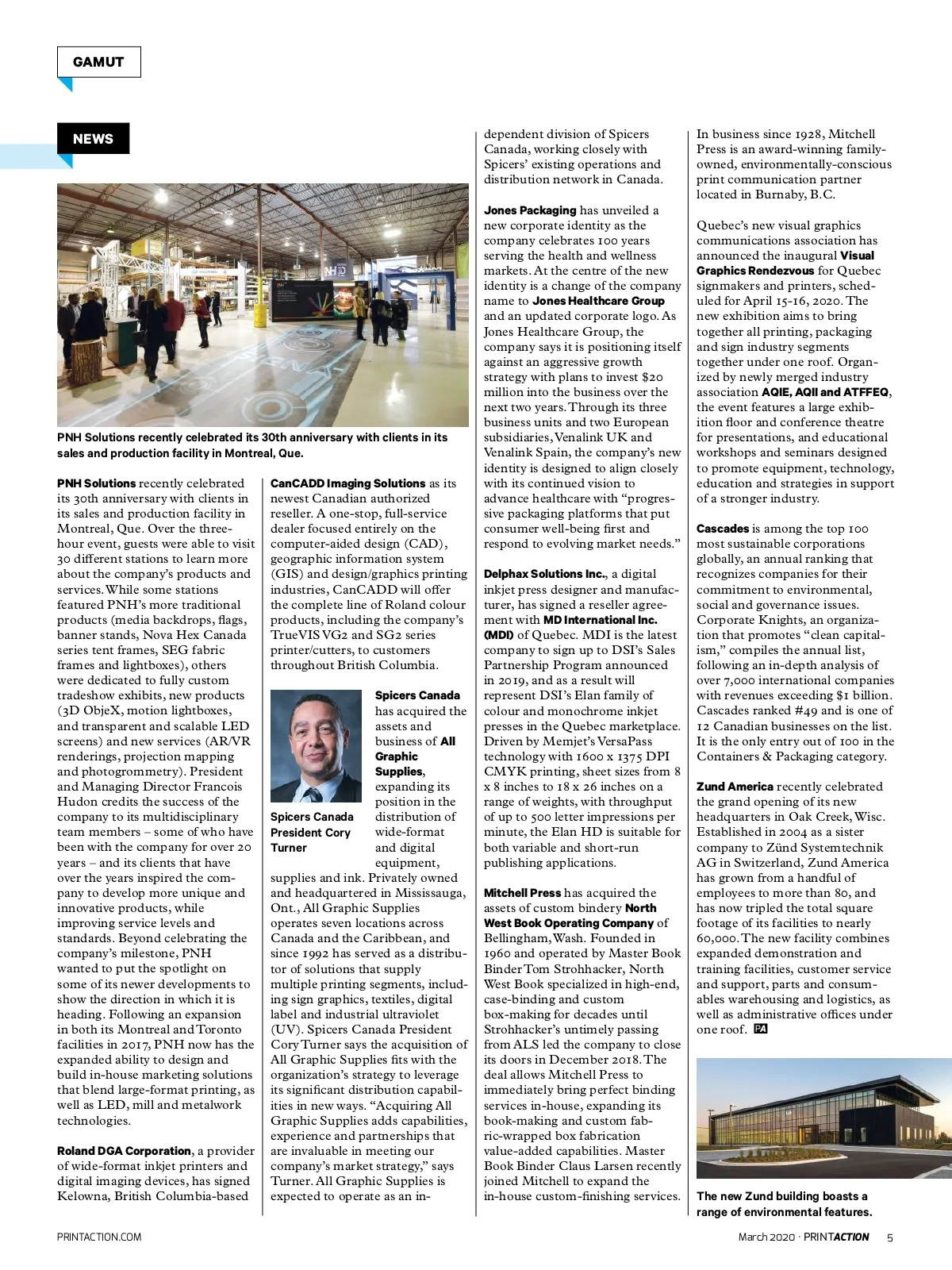 GAMUT

NEWS

PNH Solutions recently celebrated its 30th anniversary with clients in its sales and production facility in Montreal, Que.

PNH Solutions recently celebrated its 30th anniversary with clients in its sales and production facility in Montreal, Que. Over the three-hour event, guests were able to visit 30 different stations to learn more about the company's products and services. While some stations featured PNH's more traditional products (media backdrops, flags, banner stands, Nova Hex Canada series tent frames, SEG fabric frames and lightboxes), others were dedicated to fully custom tradeshow exhibits, new products (3D ObjeX, motion lightboxes, and transparent and scalable LED screens) and new services (AR/VR renderings, projection mapping and photogrommetry). President and Managing Director Francois Hudon credits the success of the company to its multidisciplinary team members – some of who have been with the company for over 20 years – and its clients that have over the years inspired the company to develop more unique and innovative products, while improving service levels and standards. Beyond celebrating the company's milestone, PNH wanted to put the spotlight on some of its newer developments to show the direction in which it is heading. Following an expansion in both its Montreal and Toronto facilities in 2017, PNH now has the expanded ability to design and build in-house marketing solutions that blend large-format printing, as well as LED, mill and metalwork technologies.

Roland DGA Corporation, a provider of wide-format inkjet printers and digital imaging devices, has signed Kelowna, British Columbia-based CanCADD Imaging Solutions as its newest Canadian authorized reseller. A one-stop, full-service dealer focused entirely on the computer-aided design (CAD), geographic information system (GIS) and design/graphics printing industries, CanCADD will offer the complete line of Roland colour products, including the company's TrueVIS VG2 and SG2 series printer/cutters, to customers throughout British Columbia.

Spicers Canada President Cory Turner

Spicers Canada has acquired the assets and business of All Graphic Supplies, expanding its position in the distribution of wide-format and digital equipment, supplies and ink. Privately owned and headquartered in Mississauga, Ont., All Graphic Supplies operates seven locations across Canada and the Caribbean, and since 1992 has served as a distributor of solutions that supply multiple printing segments, including sign graphics, textiles, digital label and industrial ultraviolet (UV). Spicers Canada President Cory Turner says the acquisition of All Graphic Supplies fits with the organization's strategy to leverage its significant distribution capabilities in new ways. "Acquiring All Graphic Supplies adds capabilities, experience and partnerships that are invaluable in meeting our company's market strategy," says Turner. All Graphic Supplies is expected to operate as an independent division of Spicers Canada, working closely with Spicers' existing operations and distribution network in Canada.

Jones Packaging has unveiled a new corporate identity as the company celebrates 100 years serving the health and wellness markets. At the centre of the new identity is a change of the company name to Jones Healthcare Group and an updated corporate logo. As Jones Healthcare Group, the company says it is positioning itself against an aggressive growth strategy with plans to invest $20 million into the business over the next two years. Through its three business units and two European subsidiaries, Venalink UK and Venalink Spain, the company's new identity is designed to align closely with its continued vision to advance healthcare with "progressive packaging platforms that put consumer well-being first and respond to evolving market needs."

Delphax Solutions Inc., a digital inkjet press designer and manufacturer, has signed a reseller agreement with MD International Inc. (MDI) of Quebec. MDI is the latest company to sign up to DSI's Sales Partnership Program announced in 2019, and as a result will represent DSI's Elan family of colour and monochrome inkjet presses in the Quebec marketplace. Driven by Memjet's VersaPass technology with 1600 x 1375 DPI CMYK printing, sheet sizes from 8 x 8 inches to 18 x 26 inches on a range of weights, with throughput of up to 500 letter impressions per minute, the Elan HD is suitable for both variable and short-run publishing applications.

Mitchell Press has acquired the assets of custom bindery North West Book Operating Company of Bellingham, Wash. Founded in 1960 and operated by Master Book Binder Tom Strohhacker, North West Book specialized in high-end, case-binding and custom box-making for decades until Strohhacker's untimely passing from ALS led the company to close its doors in December 2018. The deal allows Mitchell Press to immediately bring perfect binding services in-house, expanding its book-making and custom fabric-wrapped box fabrication value-added capabilities. Master Book Binder Claus Larsen recently joined Mitchell to expand the in-house custom-finishing services. In business since 1928, Mitchell Press is an award-winning family-owned, environmentally-conscious print communication partner located in Burnaby, B.C.

Quebec's new visual graphics communications association has announced the inaugural Visual Graphics Rendezvous for Quebec signmakers and printers, scheduled for April 15-16, 2020. The new exhibition aims to bring together all printing, packaging and sign industry segments together under one roof. Organized by newly merged industry association AQIE, AQII and ATFFEQ, the event features a large exhibition floor and conference theatre for presentations, and educational workshops and seminars designed to promote equipment, technology, education and strategies in support of a stronger industry.

Cascades is among the top 100 most sustainable corporations globally, an annual ranking that recognizes companies for their commitment to environmental, social and governance issues. Corporate Knights, an organization that promotes "clean capitalism," compiles the annual list, following an in-depth analysis of over 7,000 international companies with revenues exceeding $1 billion. Cascades ranked #49 and is one of 12 Canadian businesses on the list. It is the only entry out of 100 in the Containers & Packaging category.

Zund America recently celebrated the grand opening of its new headquarters in Oak Creek, Wisc. Established in 2004 as a sister company to Zünd Systemtechnik AG in Switzerland, Zund America has grown from a handful of employees to more than 80, and has now tripled the total square footage of its facilities to nearly 60,000. The new facility combines expanded demonstration and training facilities, customer service and support, parts and consumables warehousing and logistics, as well as administrative offices under one roof. PA

The new Zund building boasts a range of environmental features.

PRINTACTION.COM

March 2020 · PRINTACTION 5